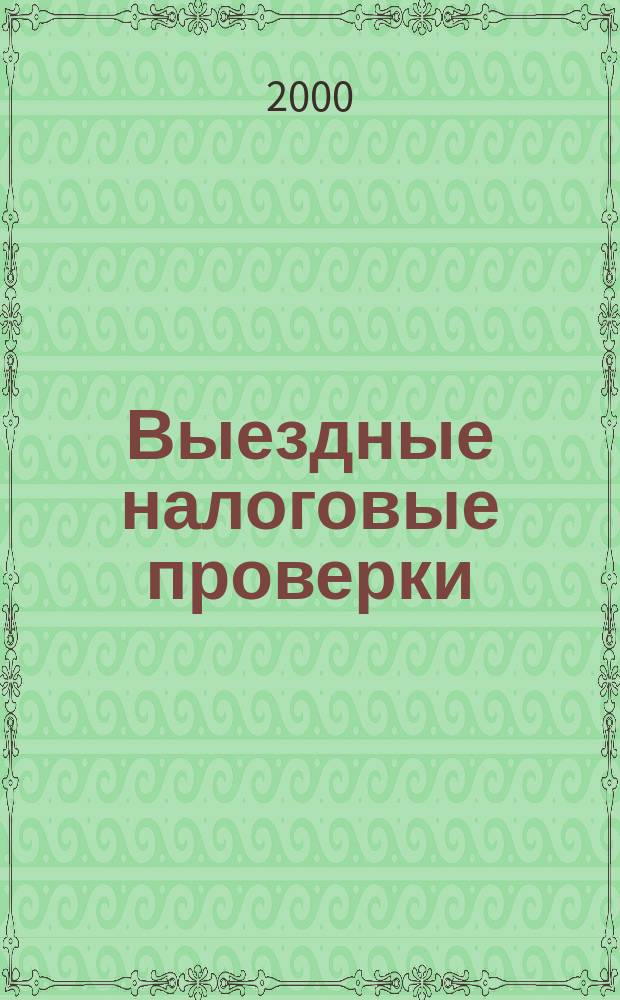 2000

Выездные налоговые проверки